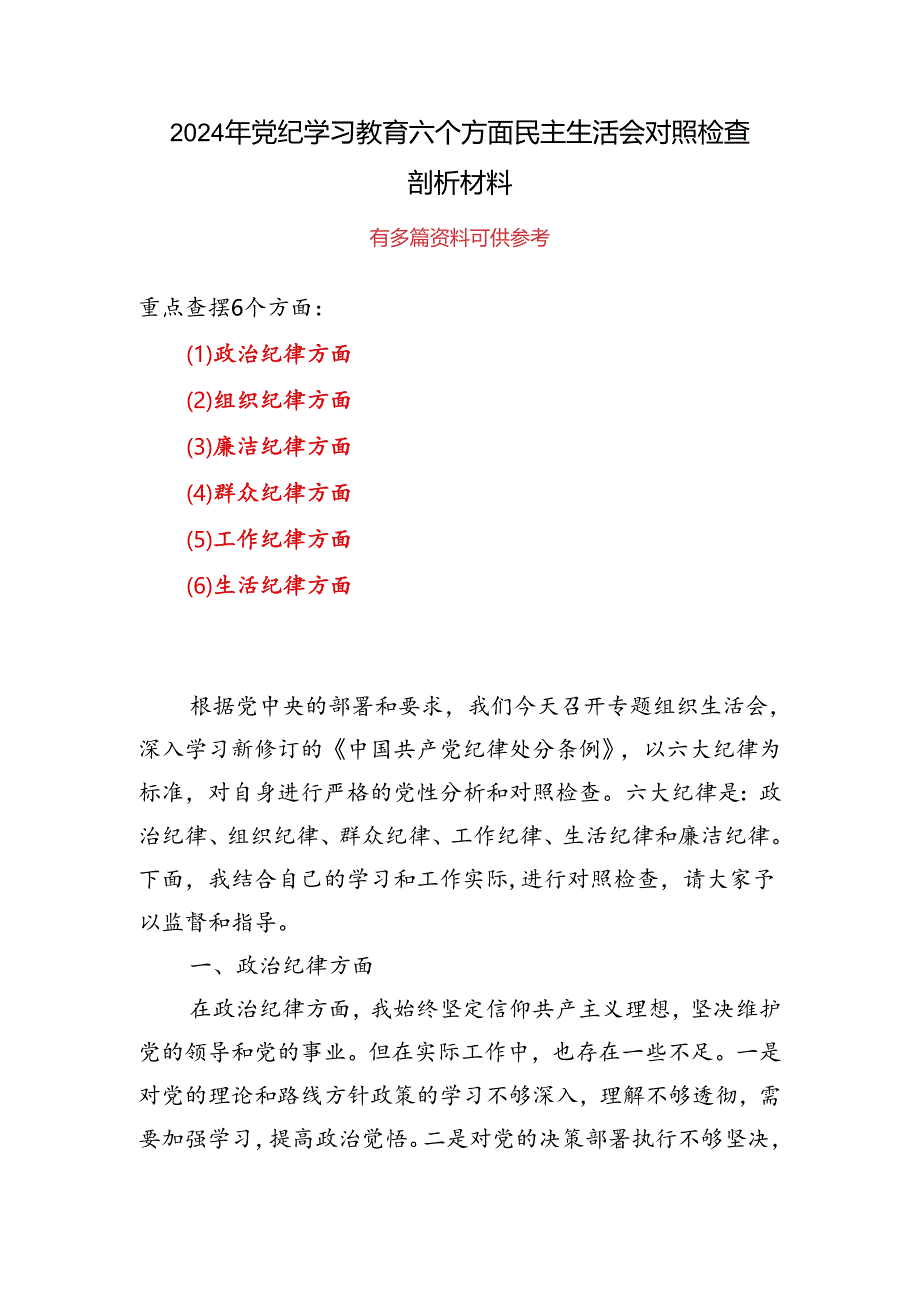 2024年党纪学习教育六个方面民主生活会对照检查剖析材料

有多篇资料可供参考

重点查摆6个方面：

(1)政治纪律方面

(2)组织纪律方面

(3)廉洁纪律方面

(4)群众纪律方面

(5)工作纪律方面

(6)生活纪律方面

根据党中央的部署和要求，我们今天召开专题组织生活会，深入学习新修订的《中国共产党纪律处分条例》，以六大纪律为标准，对自身进行严格的党性分析和对照检查。六大纪律是：政治纪律、组织纪律、群众纪律、工作纪律、生活纪律和廉洁纪律。下面，我结合自己的学习和工作实际，进行对照检查，请大家予以监督和指导。

一、政治纪律方面

在政治纪律方面，我始终坚定信仰共产主义理想，坚决维护党的领导和党的事业。但在实际工作中，也存在一些不足。一是对党的理论和路线方针政策的学习不够深入，理解不够透彻，需要加强学习，提高政治觉悟。二是对党的决策部署执行不够坚决，